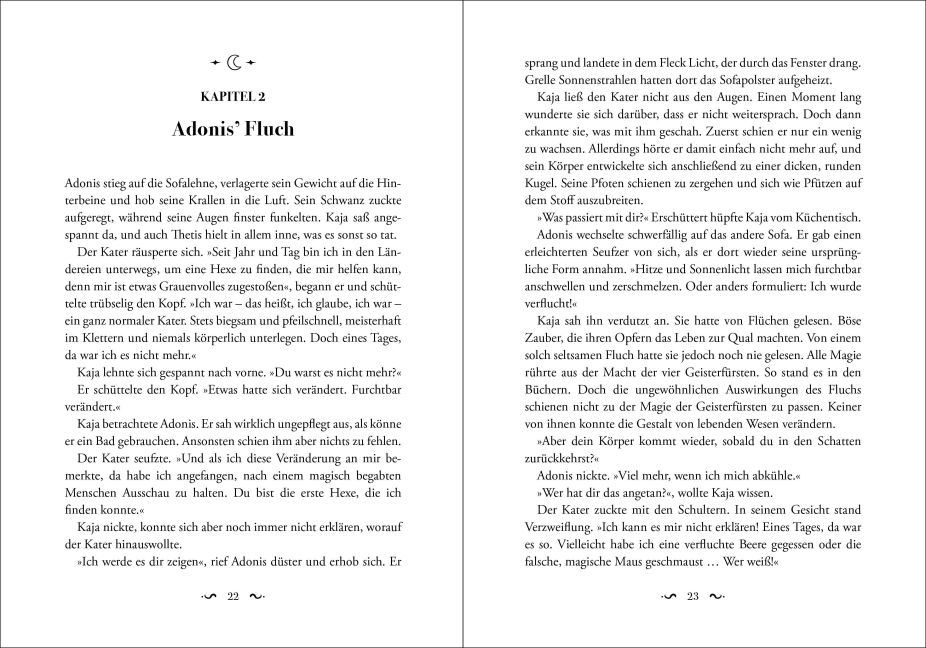 KAPITEL 2

Adonis' Fluch

Adonis stieg auf die Sofalehne, verlagerte sein Gewicht auf die Hinterbeine und hob seine Krallen in die Luft. Sein Schwanz zuckte aufgeregt, während seine Augen finster funkelten. Kaja saß angespannt da, und auch Thetis hielt in allem inne, was es sonst so tat.

Der Kater räusperte sich. »Seit Jahr und Tag bin ich in den Ländereien unterwegs, um eine Hexe zu finden, die mir helfen kann, denn mir ist etwas Grauenvolles zugestoßen«, begann er und schüttelte trübselig den Kopf. »Ich war – das heißt, ich glaube, ich war – ein ganz normaler Kater. Stets biegsam und pfeilschnell, meisterhaft im Klettern und niemals körperlich unterlegen. Doch eines Tages, da war ich es nicht mehr.«

Kaja lehnte sich gespannt nach vorne. »Du warst es nicht mehr?«

Er schüttelte den Kopf. »Etwas hatte sich verändert. Furchtbar verändert.«

Kaja betrachtete Adonis. Er sah wirklich ungepflegt aus, als könne er ein Bad gebrauchen. Ansonsten schien ihm aber nichts zu fehlen.

Der Kater seufzte. »Und als ich diese Veränderung an mir bemerkte, da habe ich angefangen, nach einem magisch begabten Menschen Ausschau zu halten. Du bist die erste Hexe, die ich finden konnte.«

Kaja nickte, konnte sich aber noch immer nicht erklären, worauf der Kater hinauswollte.

»Ich werde es dir zeigen«, rief Adonis düster und erhob sich. Er

22

sprang und landete in dem Fleck Licht, der durch das Fenster drang. Grelle Sonnenstrahlen hatten dort das Sofapolster aufgeheizt.

Kaja ließ den Kater nicht aus den Augen. Einen Moment lang wunderte sie sich darüber, dass er nicht weitersprach. Doch dann erkannte sie, was mit ihm geschah. Zuerst schien er nur ein wenig zu wachsen. Allerdings hörte er damit einfach nicht mehr auf, und sein Körper entwickelte sich anschließend zu einer dicken, runden Kugel. Seine Pfoten schienen zu zergehen und sich wie Pfützen auf dem Stoff auszubreiten.

»Was passiert mit dir?« Erschüttert hüpfte Kaja vom Küchentisch.

Adonis wechselte schwerfällig auf das andere Sofa. Er gab einen erleichterten Seufzer von sich, als er dort wieder seine ursprüngliche Form annahm. »Hitze und Sonnenlicht lassen mich furchtbar anschwellen und zerschmelzen. Oder anders formuliert: Ich wurde verflucht!«

Kaja sah ihn verdutzt an. Sie hatte von Flüchen gelesen. Böse Zauber, die ihren Opfern das Leben zur Qual machten. Von einem solch seltsamen Fluch hatte sie jedoch noch nie gelesen. Alle Magie rührte aus der Macht der vier Geisterfürsten. So stand es in den Büchern. Doch die ungewöhnlichen Auswirkungen des Fluchs schienen nicht zu der Magie der Geisterfürsten zu passen. Keiner von ihnen konnte die Gestalt von lebenden Wesen verändern.

»Aber dein Körper kommt wieder, sobald du in den Schatten zurückkehrst?«

Adonis nickte. »Viel mehr, wenn ich mich abkühle.«

»Wer hat dir das angetan?«, wollte Kaja wissen.

Der Kater zuckte mit den Schultern. In seinem Gesicht stand Verzweiflung. »Ich kann es mir nicht erklären! Eines Tages, da war es so. Vielleicht habe ich eine verfluchte Beere gegessen oder die falsche, magische Maus geschmaust … Wer weiß!«

23